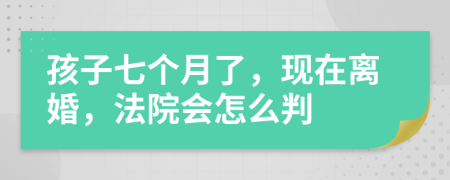 孩子七个月了，现在离婚，法院会怎么判